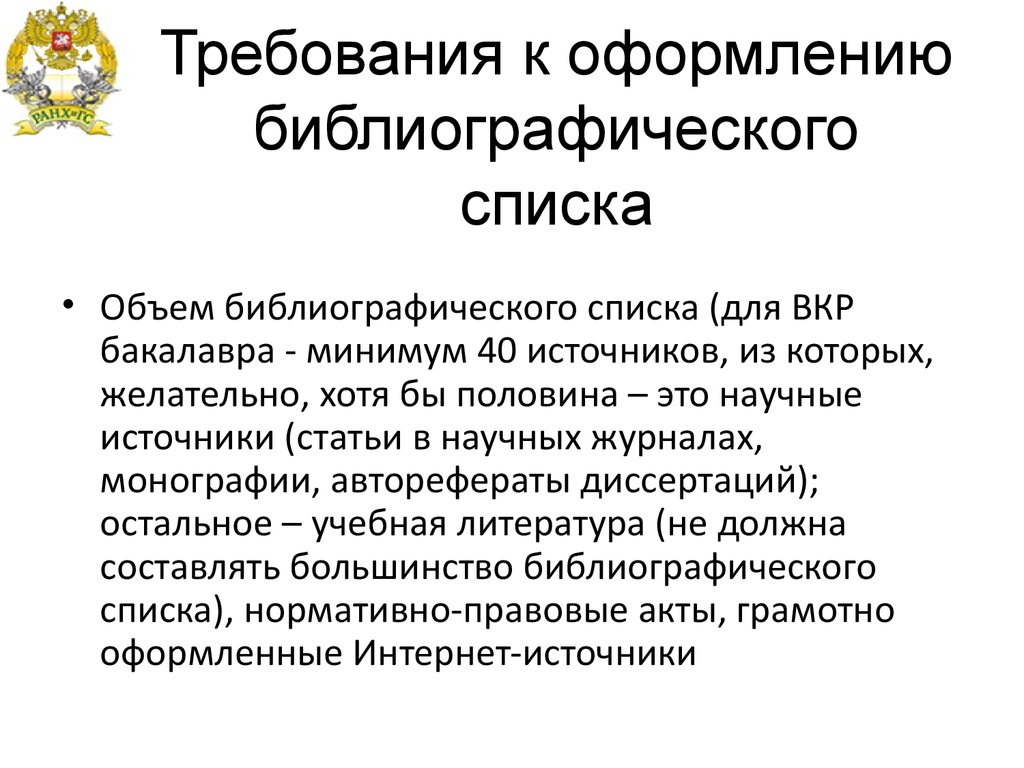 РАНХиГС

Требования к оформлению библиографического списка

• Объем библиографического списка (для ВКР бакалавра - минимум 40 источников, из которых, желательно, хотя бы половина – это научные источники (статьи в научных журналах, монографии, авторефераты диссертаций); остальное – учебная литература (не должна составлять большинство библиографического списка), нормативно-правовые акты, грамотно оформленные Интернет-источники